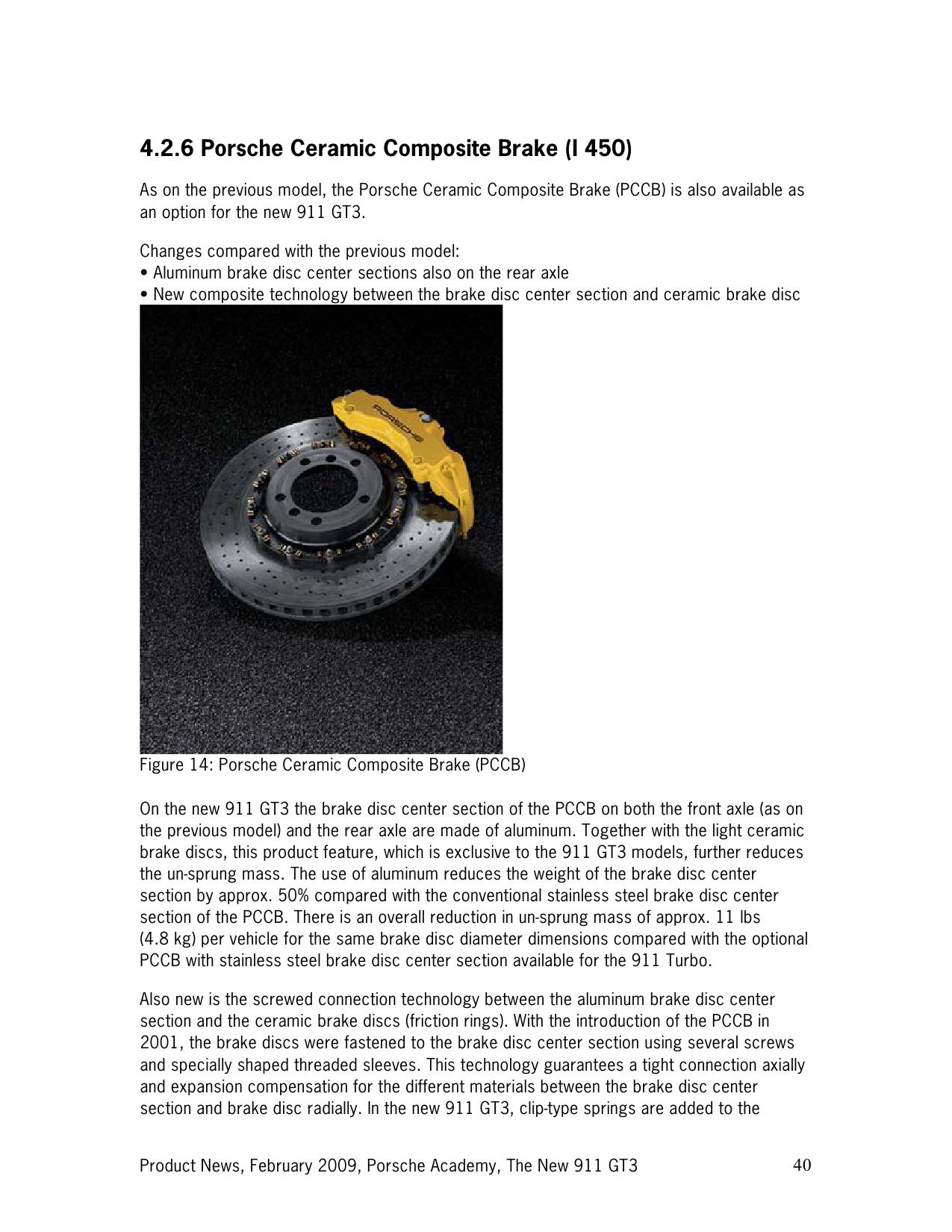 4.2.6 Porsche Ceramic Composite Brake (I 450)

As on the previous model, the Porsche Ceramic Composite Brake (PCCB) is also available as an option for the new 911 GT3.

Changes compared with the previous model:
• Aluminum brake disc center sections also on the rear axle
• New composite technology between the brake disc center section and ceramic brake disc

PORSCHE

Figure 14: Porsche Ceramic Composite Brake (PCCB)

On the new 911 GT3 the brake disc center section of the PCCB on both the front axle (as on the previous model) and the rear axle are made of aluminum. Together with the light ceramic brake discs, this product feature, which is exclusive to the 911 GT3 models, further reduces the un-sprung mass. The use of aluminum reduces the weight of the brake disc center section by approx. 50% compared with the conventional stainless steel brake disc center section of the PCCB. There is an overall reduction in un-sprung mass of approx. 11 lbs (4.8 kg) per vehicle for the same brake disc diameter dimensions compared with the optional PCCB with stainless steel brake disc center section available for the 911 Turbo.

Also new is the screwed connection technology between the aluminum brake disc center section and the ceramic brake discs (friction rings). With the introduction of the PCCB in 2001, the brake discs were fastened to the brake disc center section using several screws and specially shaped threaded sleeves. This technology guarantees a tight connection axially and expansion compensation for the different materials between the brake disc center section and brake disc radially. In the new 911 GT3, clip-type springs are added to the

Product News, February 2009, Porsche Academy, The New 911 GT3 40